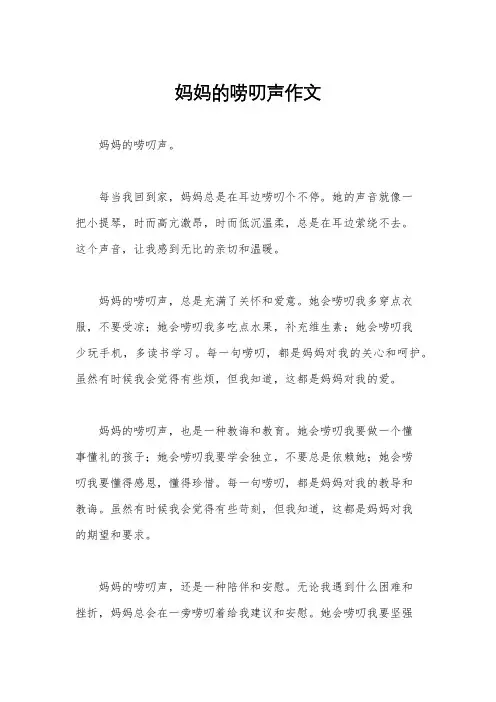 妈妈的唠叨声作文

妈妈的唠叨声。

每当我回到家，妈妈总是在耳边唠叨个不停。她的声音就像一把小提琴，时而高亢激昂，时而低沉温柔，总是在耳边萦绕不去。这个声音，让我感到无比的亲切和温暖。

妈妈的唠叨声，总是充满了关怀和爱意。她会唠叨我多穿点衣服，不要受凉；她会唠叨我多吃点水果，补充维生素；她会唠叨我少玩手机，多读书学习。每一句唠叨，都是妈妈对我的关心和呵护。虽然有时候我会觉得有些烦，但我知道，这都是妈妈对我的爱。

妈妈的唠叨声，也是一种教诲和教育。她会唠叨我要做一个懂事懂礼的孩子；她会唠叨我要学会独立，不要总是依赖她；她会唠叨我要懂得感恩，懂得珍惜。每一句唠叨，都是妈妈对我的教导和教诲。虽然有时候我会觉得有些苛刻，但我知道，这都是妈妈对我的期望和要求。

妈妈的唠叨声，还是一种陪伴和安慰。无论我遇到什么困难和挫折，妈妈总会在一旁唠叨着给我建议和安慰。她会唠叨我要坚强